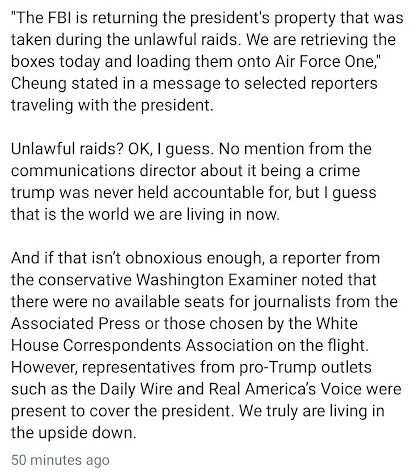 "The FBI is returning the president's property that was taken during the unlawful raids. We are retrieving the boxes today and loading them onto Air Force One," Cheung stated in a message to selected reporters traveling with the president.

Unlawful raids? OK, I guess. No mention from the communications director about it being a crime trump was never held accountable for, but I guess that is the world we are living in now.

And if that isn’t obnoxious enough, a reporter from the conservative Washington Examiner noted that there were no available seats for journalists from the Associated Press or those chosen by the White House Correspondents Association on the flight. However, representatives from pro-Trump outlets such as the Daily Wire and Real America’s Voice were present to cover the president. We truly are living in the upside down.

50 minutes ago